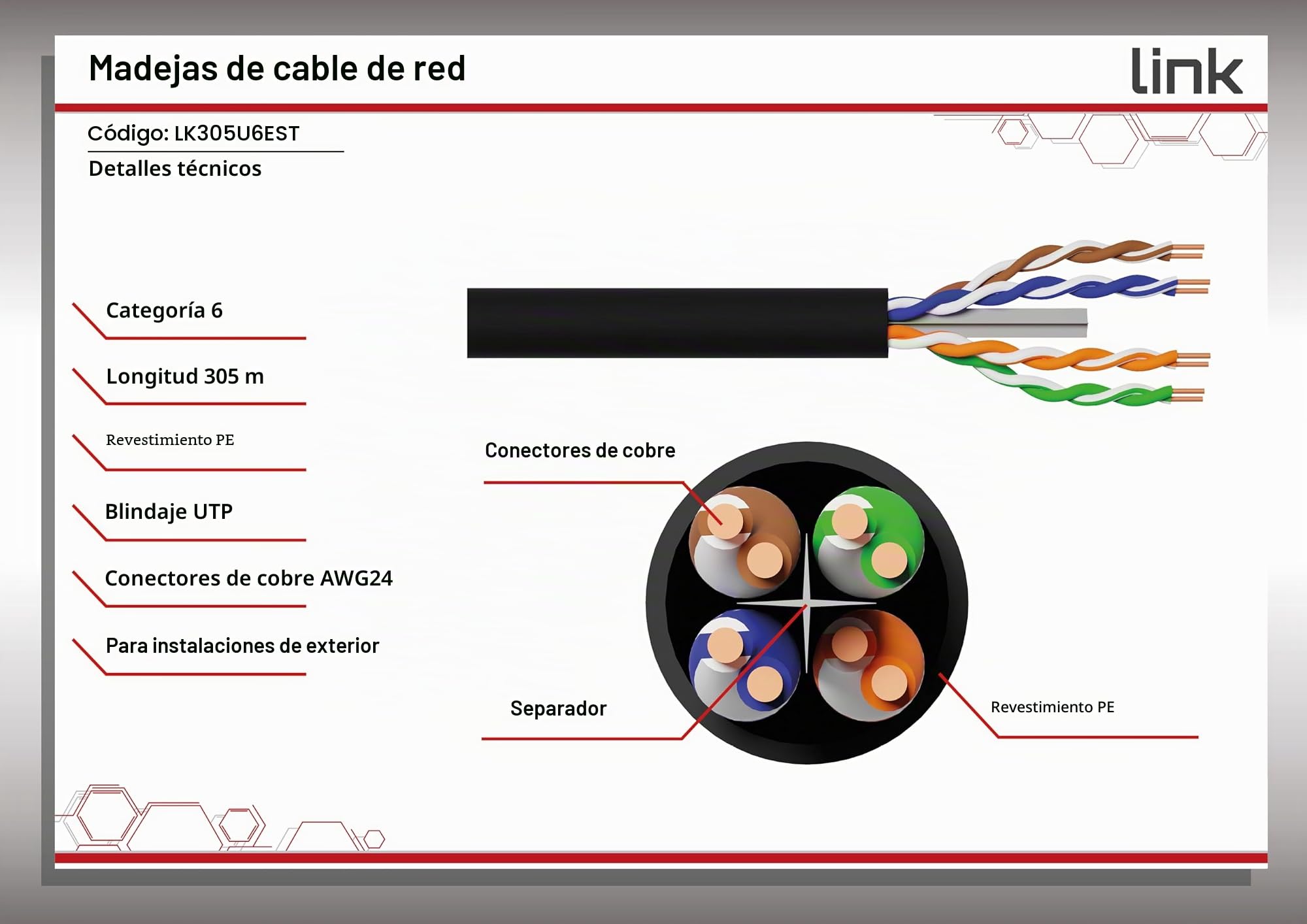 Madejas de cable de red

link

Código: LK305U6EST

Detalles técnicos

Categoría 6

Longitud 305 m

Revestimiento PE

Blindaje UTP

Conectores de cobre AWG24

Para instalaciones de exterior

Conectores de cobre

Separador

Revestimiento PE